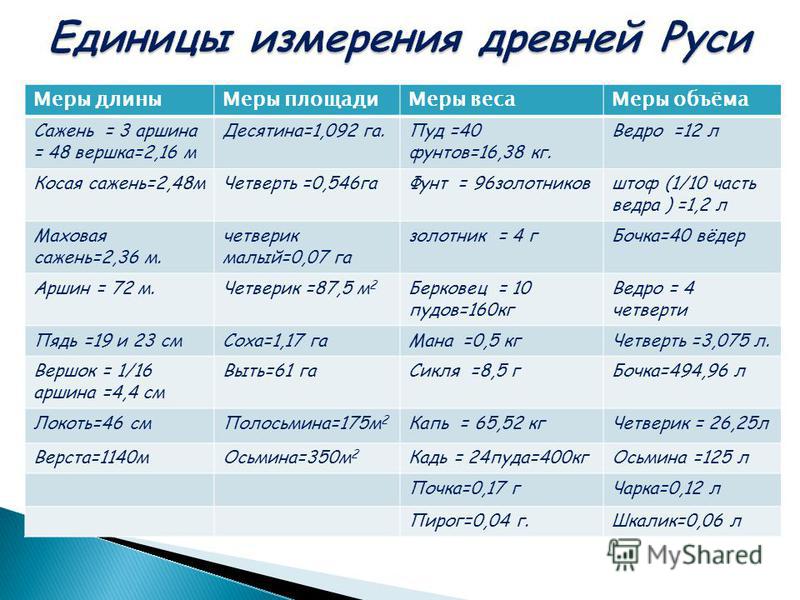 Единицы измерения древней Руси

| Меры длины | Меры площади | Меры веса | Меры объёма |
|---|---|---|---|
| Сажень = 3 аршина = 48 вершка=2,16 м | Десятина=1,092 га. | Пуд =40 фунтов=16,38 кг. | Ведро =12 л |
| Косая сажень=2,48м | Четверть =0,546га | Фунт = 96золотников | штоф (1/10 часть ведра ) =1,2 л |
| Маховая сажень=2,36 м. | четверик малый=0,07 га | золотник = 4 г | Бочка=40 вёдер |
| Аршин = 72 м. | Четверик =87,5 $м^2$ | Берковец = 10 пудов=160кг | Ведро = 4 четверти |
| Пядь =19 и 23 см | Соха=1,17 га | Мана =0,5 кг | Четверть =3,075 л. |
| Вершок = 1/16 аршина =4,4 см | Выть=61 га | Сикля =8,5 г | Бочка=494,96 л |
| Локоть=46 см | Полосьмина=175$м^2$ | Капь = 65,52 кг | Четверик = 26,25л |
| Верста=1140м | Осьмина=350$м^2$ | Кадь = 24пуда=400кг | Осьмина =125 л |
| | | Почка=0,17 г | Чарка=0,12 л |
| | | Пирог=0,04 г. | Шкалик=0,06 л |

MyShared